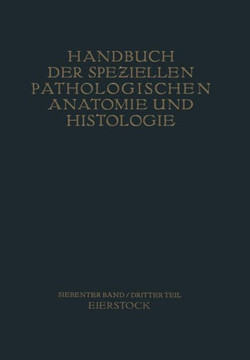 HANDBUCH DER SPEZIELLEN PATHOLOGISCHEN ANATOMIE UND HISTOLOGIE

SIEBENTER BAND / DRITTER TEIL
EIERSTOCK